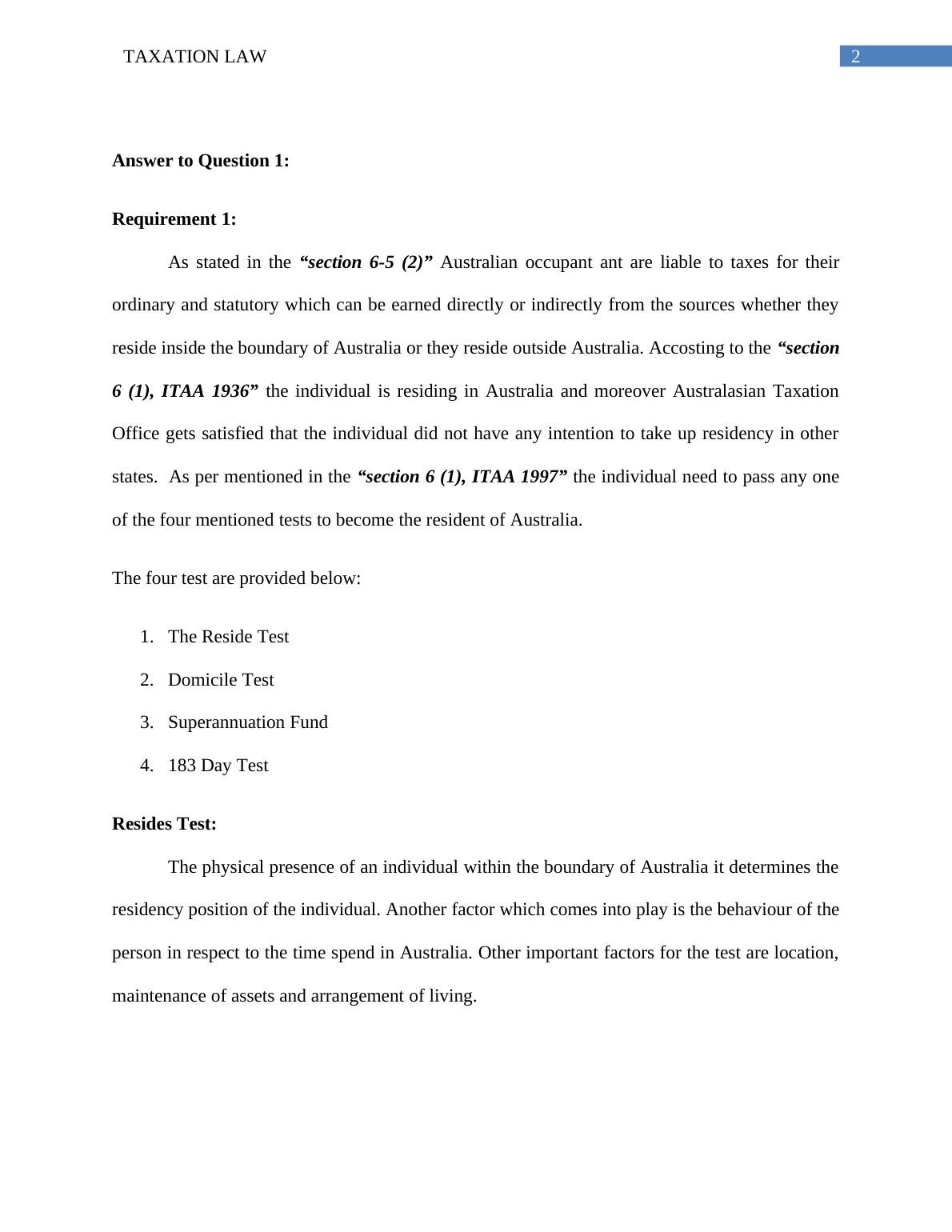 TAXATION LAW

2

Answer to Question 1:

Requirement 1:

As stated in the “section 6-5 (2)” Australian occupant ant are liable to taxes for their ordinary and statutory which can be earned directly or indirectly from the sources whether they reside inside the boundary of Australia or they reside outside Australia. Accosting to the “section 6 (1), ITAA 1936” the individual is residing in Australia and moreover Australasian Taxation Office gets satisfied that the individual did not have any intention to take up residency in other states. As per mentioned in the “section 6 (1), ITAA 1997” the individual need to pass any one of the four mentioned tests to become the resident of Australia.

The four test are provided below:

1. The Reside Test
2. Domicile Test
3. Superannuation Fund
4. 183 Day Test

Resides Test:

The physical presence of an individual within the boundary of Australia it determines the residency position of the individual. Another factor which comes into play is the behaviour of the person in respect to the time spend in Australia. Other important factors for the test are location, maintenance of assets and arrangement of living.